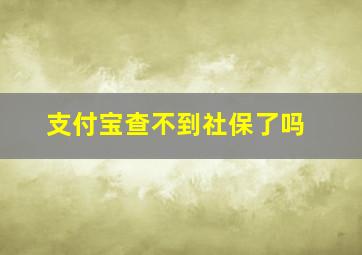 支付宝查不到社保了吗